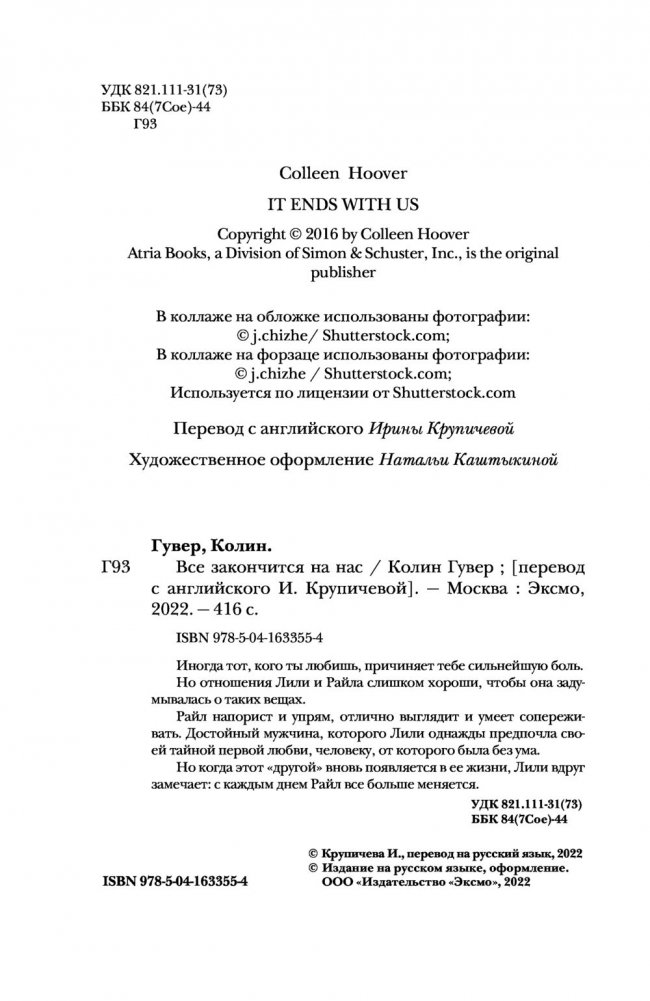 УДК 821.111-31(73)
ББК 84(7Сое)-44
Г93

Colleen Hoover

IT ENDS WITH US

Copyright © 2016 by Colleen Hoover
Atria Books, a Division of Simon & Schuster, Inc., is the original publisher

В коллаже на обложке использованы фотографии:
© j.chizhe/ Shutterstock.com;
В коллаже на форзаце использованы фотографии:
© j.chizhe / Shutterstock.com;
Используется по лицензии от Shutterstock.com

Перевод с английского Ирины Крупичевой

Художественное оформление Натальи Каштыкиной

Гувер, Колин.
Г93 Все закончится на нас / Колин Гувер ; [перевод с английского И. Крупичевой]. — Москва : Эксмо, 2022. — 416 с.

ISBN 978-5-04-163355-4

Иногда тот, кого ты любишь, причиняет тебе сильнейшую боль. Но отношения Лили и Райла слишком хороши, чтобы она задумывалась о таких вещах.
Райл напорист и упрям, отлично выглядит и умеет сопереживать. Достойный мужчина, которого Лили однажды предпочла своей тайной первой любви, человеку, от которого была без ума.
Но когда этот «другой» вновь появляется в ее жизни, Лили вдруг замечает: с каждым днем Райл все больше меняется.

УДК 821.111-31(73)
ББК 84(7Сое)-44

© Крупичева И., перевод на русский язык, 2022
© Издание на русском языке, оформление.
ООО «Издательство «Эксмо», 2022

ISBN 978-5-04-163355-4